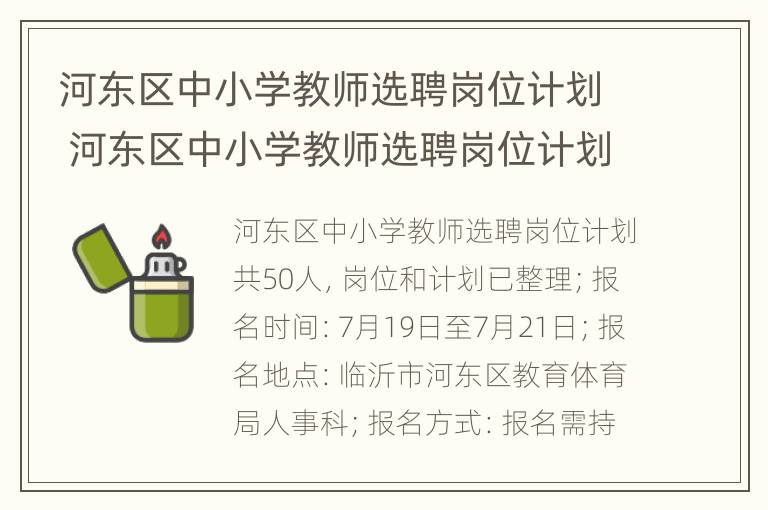 河东区中小学教师选聘岗位计划
河东区中小学教师选聘岗位计划

河东区中小学教师选聘岗位计划共50人, 岗位和计划已整理; 报名时间: 7月19日至7月21日; 报名地点: 临沂市河东区教育体育局人事科; 报名方式: 报名需持